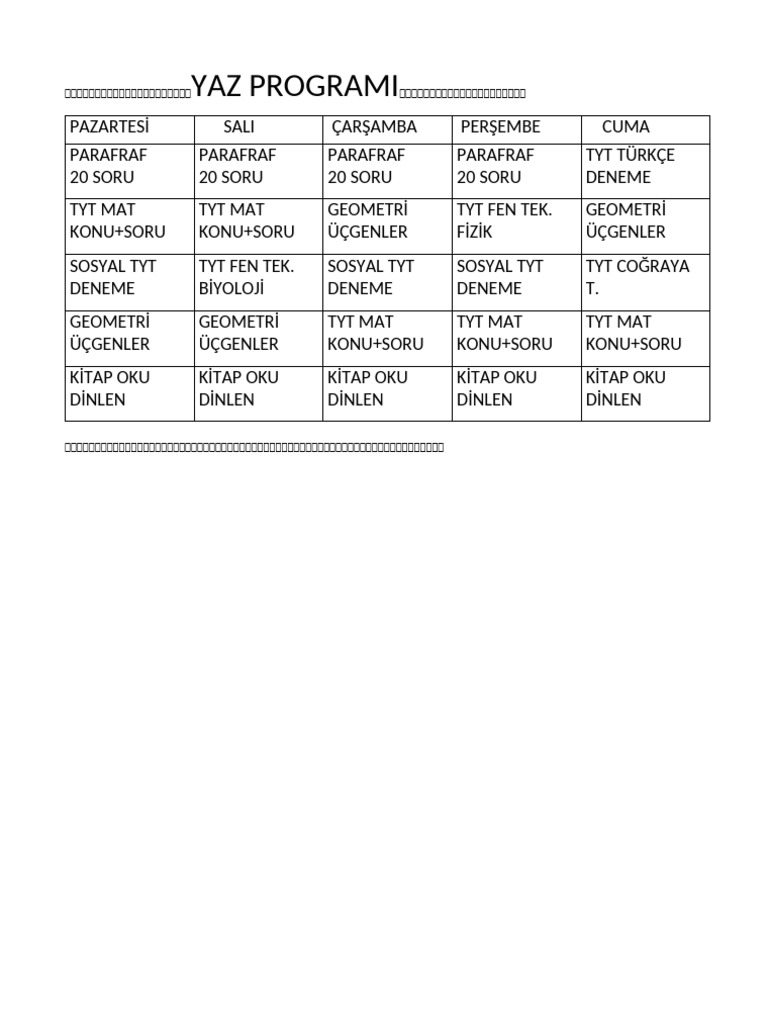 YAZ PROGRAMI

| PAZARTESİ | SALI | ÇARŞAMBA | PERŞEMBE | CUMA |
|---|---|---|---|---|
| PARAFRAF 20 SORU | PARAFRAF 20 SORU | PARAFRAF 20 SORU | PARAFRAF 20 SORU | TYT TÜRKÇE DENEME |
| TYT MAT KONU+SORU | TYT MAT KONU+SORU | GEOMETRİ ÜÇGENLER | TYT FEN TEK. FİZİK | GEOMETRİ ÜÇGENLER |
| SOSYAL TYT DENEME | TYT FEN TEK. BİYOLOJİ | SOSYAL TYT DENEME | SOSYAL TYT DENEME | TYT COĞRAYA T. |
| GEOMETRİ ÜÇGENLER | GEOMETRİ ÜÇGENLER | TYT MAT KONU+SORU | TYT MAT KONU+SORU | TYT MAT KONU+SORU |
| KİTAP OKU DİNLEN | KİTAP OKU DİNLEN | KİTAP OKU DİNLEN | KİTAP OKU DİNLEN | KİTAP OKU DİNLEN |